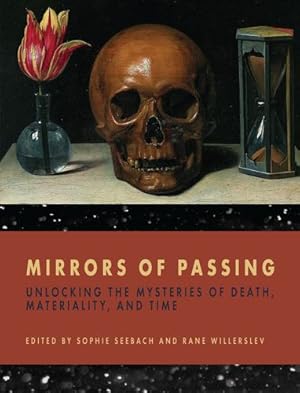 MIRRORS OF PASSING

UNLOCKING THE MYSTERIES OF DEATH, MATERIALITY, AND TIME

EDITED BY SOPHIE SEEBACH AND RANE WILLERSLEV